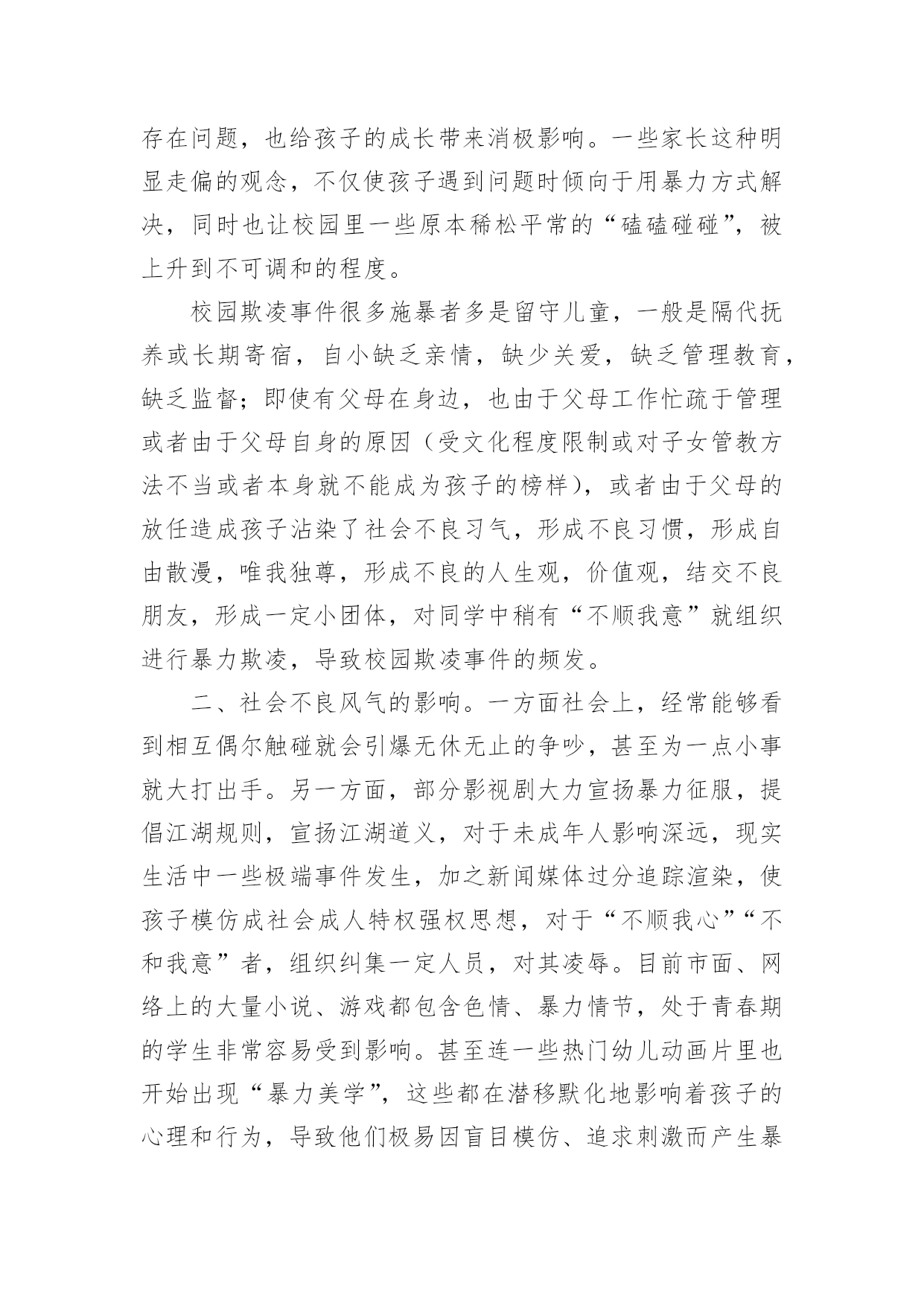 存在问题，也给孩子的成长带来消极影响。一些家长这种明显走偏的观念，不仅使孩子遇到问题时倾向于用暴力方式解决，同时也让校园里一些原本稀松平常的“磕磕碰碰”，被上升到不可调和的程度。

校园欺凌事件很多施暴者多是留守儿童，一般是隔代抚养或长期寄宿，自小缺乏亲情，缺少关爱，缺乏管理教育，缺乏监督；即使有父母在身边，也由于父母工作忙疏于管理或者由于父母自身的原因（受文化程度限制或对子女管教方法不当或者本身就不能成为孩子的榜样），或者由于父母的放任造成孩子沾染了社会不良习气，形成不良习惯，形成自由散漫，唯我独尊，形成不良的人生观，价值观，结交不良朋友，形成一定小团体，对同学中稍有“不顺我意”就组织进行暴力欺凌，导致校园欺凌事件的频发。

二、社会不良风气的影响。一方面社会上，经常能够看到相互偶尔触碰就会引爆无休无止的争吵，甚至为一点小事就大打出手。另一方面，部分影视剧大力宣扬暴力征服，提倡江湖规则，宣扬江湖道义，对于未成年人影响深远，现实生活中一些极端事件发生，加之新闻媒体过分追踪渲染，使孩子模仿成社会成人特权强权思想，对于“不顺我心”“不和我意”者，组织纠集一定人员，对其凌辱。目前市面、网络上的大量小说、游戏都包含色情、暴力情节，处于青春期的学生非常容易受到影响。甚至连一些热门幼儿动画片里也开始出现“暴力美学”，这些都在潜移默化地影响着孩子的心理和行为，导致他们极易因盲目模仿、追求刺激而产生暴